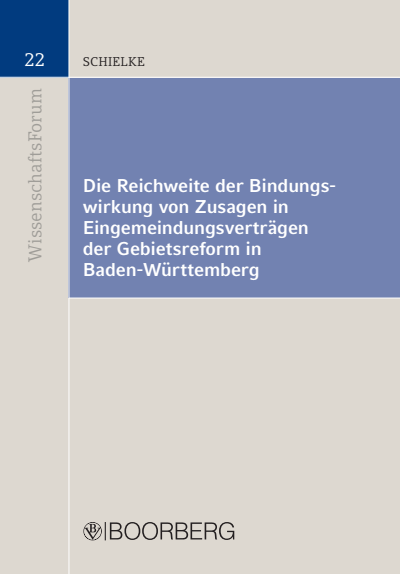 22

SCHIELKE

WissenschaftsForum

Die Reichweite der Bindungswirkung von Zusagen in Eingemeindungsverträgen der Gebietsreform in Baden-Württemberg

BOORBERG